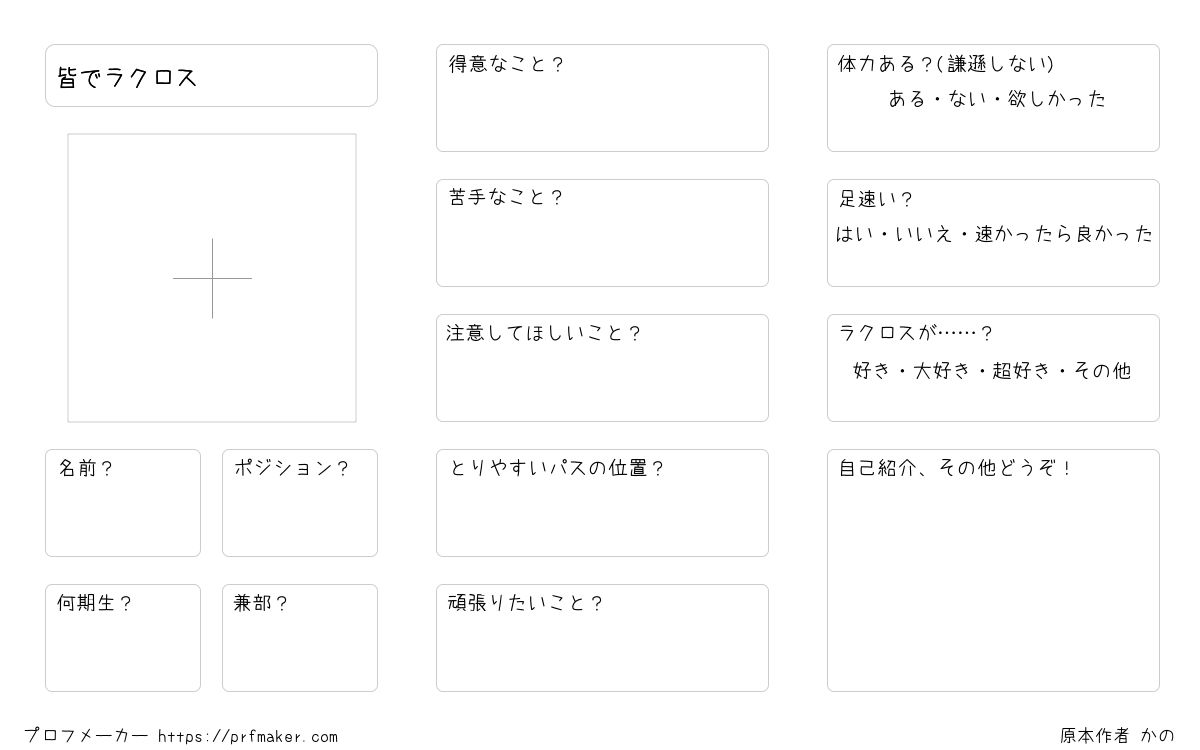 皆でラクロス

名前？

ポジション？

何期生？

兼部？

得意なこと？

苦手なこと？

注意してほしいこと？

とりやすいパスの位置？

頑張りたいこと？

体力ある？(謙遜しない)
ある・ない・欲しかった

足速い？
はい・いいえ・速かったら良かった

ラクロスが……？
好き・大好き・超好き・その他

自己紹介、その他どうぞ！

プロフメーカー https://prfmaker.com

原本作者 かの